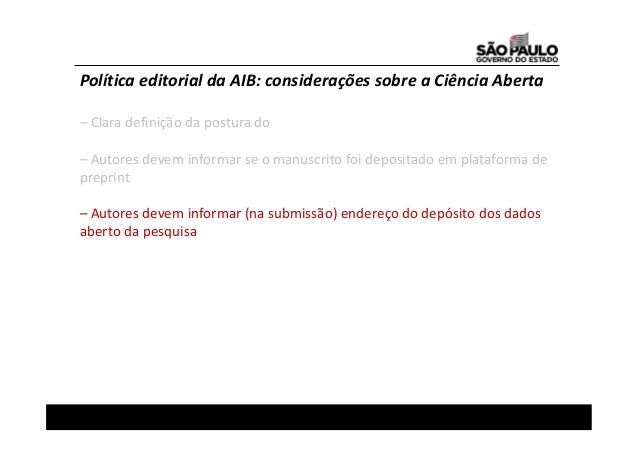 SÃO PAULO
GOVERNO DO ESTADO

Política editorial da AIB: considerações sobre a Ciência Aberta

– Clara definição da postura do

– Autores devem informar se o manuscrito foi depositado em plataforma de preprint

– Autores devem informar (na submissão) endereço do depósito dos dados aberto da pesquisa